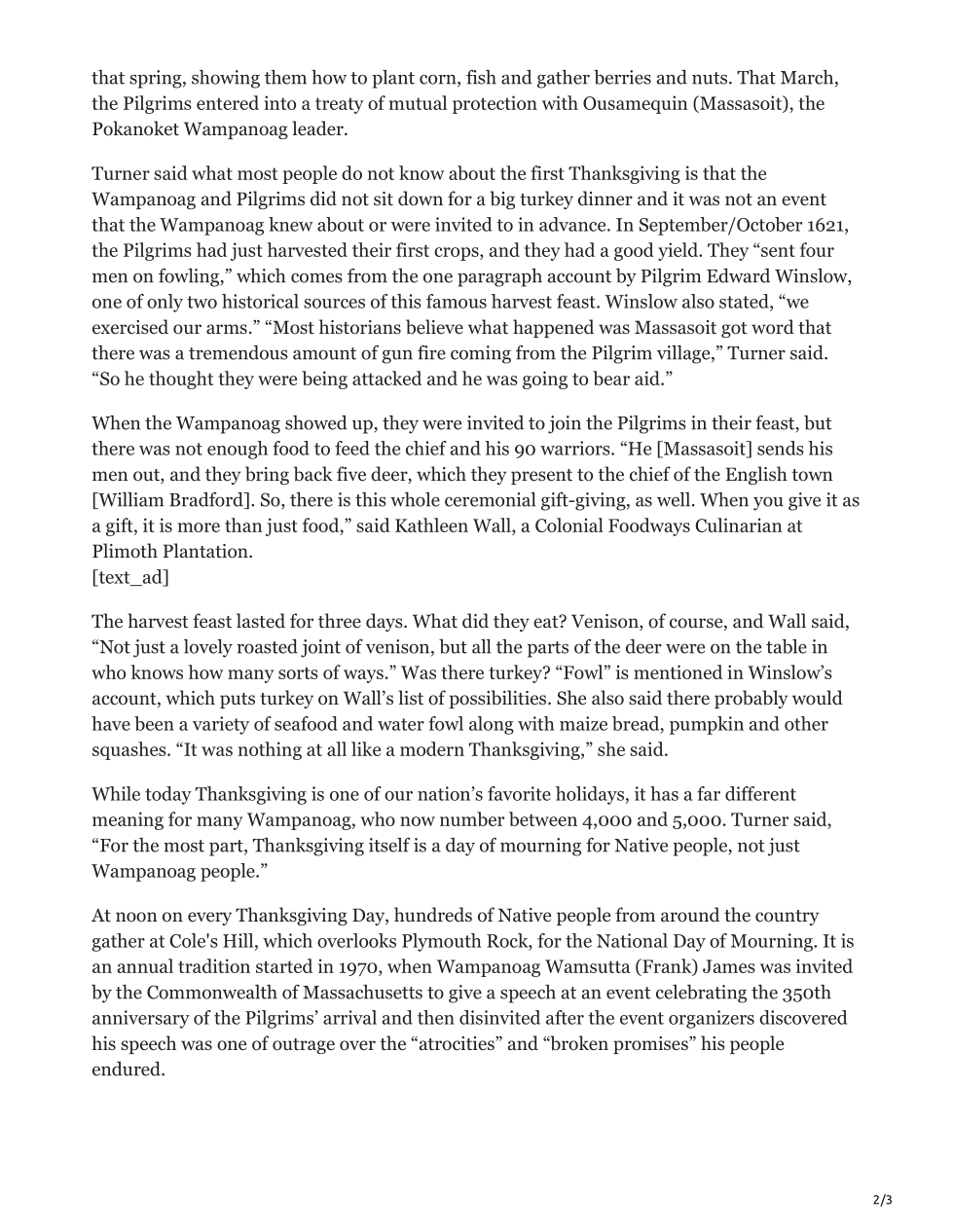 that spring, showing them how to plant corn, fish and gather berries and nuts. That March, the Pilgrims entered into a treaty of mutual protection with Ousamequin (Massasoit), the Pokanoket Wampanoag leader.

Turner said what most people do not know about the first Thanksgiving is that the Wampanoag and Pilgrims did not sit down for a big turkey dinner and it was not an event that the Wampanoag knew about or were invited to in advance. In September/October 1621, the Pilgrims had just harvested their first crops, and they had a good yield. They “sent four men on fowling,” which comes from the one paragraph account by Pilgrim Edward Winslow, one of only two historical sources of this famous harvest feast. Winslow also stated, “we exercised our arms.” “Most historians believe what happened was Massasoit got word that there was a tremendous amount of gun fire coming from the Pilgrim village,” Turner said. “So he thought they were being attacked and he was going to bear aid.”

When the Wampanoag showed up, they were invited to join the Pilgrims in their feast, but there was not enough food to feed the chief and his 90 warriors. “He [Massasoit] sends his men out, and they bring back five deer, which they present to the chief of the English town [William Bradford]. So, there is this whole ceremonial gift-giving, as well. When you give it as a gift, it is more than just food,” said Kathleen Wall, a Colonial Foodways Culinarian at Plimoth Plantation.
[text_ad]

The harvest feast lasted for three days. What did they eat? Venison, of course, and Wall said, “Not just a lovely roasted joint of venison, but all the parts of the deer were on the table in who knows how many sorts of ways.” Was there turkey? “Fowl” is mentioned in Winslow’s account, which puts turkey on Wall’s list of possibilities. She also said there probably would have been a variety of seafood and water fowl along with maize bread, pumpkin and other squashes. “It was nothing at all like a modern Thanksgiving,” she said.

While today Thanksgiving is one of our nation’s favorite holidays, it has a far different meaning for many Wampanoag, who now number between 4,000 and 5,000. Turner said, “For the most part, Thanksgiving itself is a day of mourning for Native people, not just Wampanoag people.”

At noon on every Thanksgiving Day, hundreds of Native people from around the country gather at Cole's Hill, which overlooks Plymouth Rock, for the National Day of Mourning. It is an annual tradition started in 1970, when Wampanoag Wamsutta (Frank) James was invited by the Commonwealth of Massachusetts to give a speech at an event celebrating the 350th anniversary of the Pilgrims’ arrival and then disinvited after the event organizers discovered his speech was one of outrage over the “atrocities” and “broken promises” his people endured.

2/3